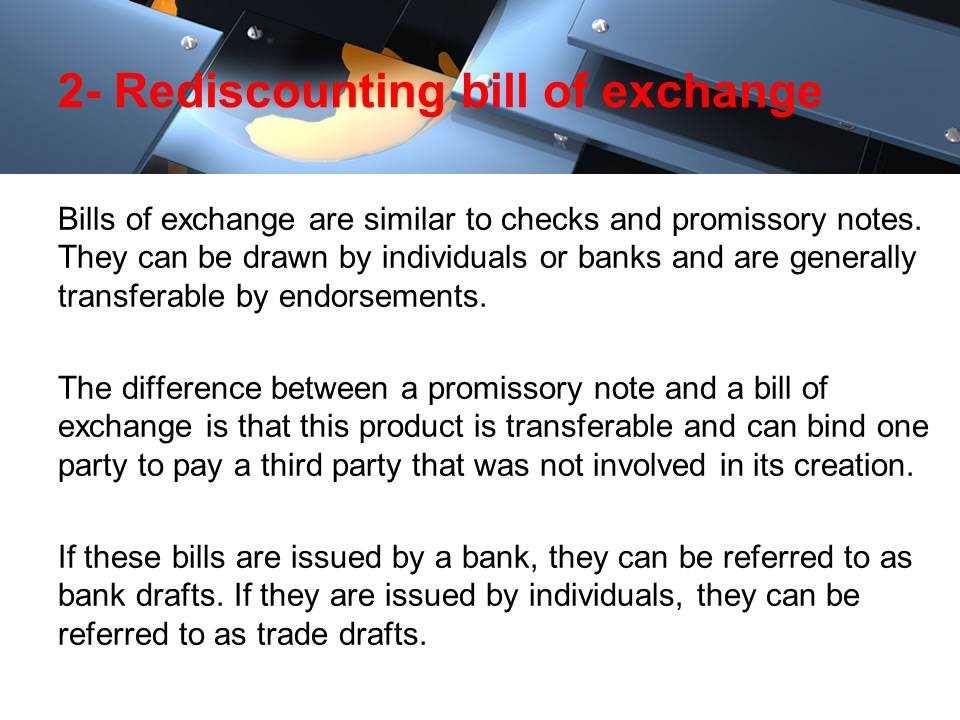 2- Rediscounting bill of exchange

Bills of exchange are similar to checks and promissory notes. They can be drawn by individuals or banks and are generally transferable by endorsements.

The difference between a promissory note and a bill of exchange is that this product is transferable and can bind one party to pay a third party that was not involved in its creation.

If these bills are issued by a bank, they can be referred to as bank drafts. If they are issued by individuals, they can be referred to as trade drafts.